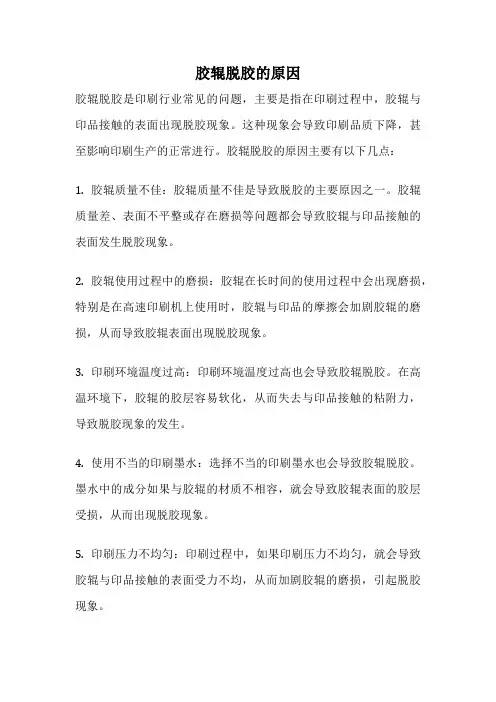 胶辊脱胶的原因

胶辊脱胶是印刷行业常见的问题，主要是指在印刷过程中，胶辊与印品接触的表面出现脱胶现象。这种现象会导致印刷品质下降，甚至影响印刷生产的正常进行。胶辊脱胶的原因主要有以下几点：

1. 胶辊质量不佳：胶辊质量不佳是导致脱胶的主要原因之一。胶辊质量差、表面不平整或存在磨损等问题都会导致胶辊与印品接触的表面发生脱胶现象。

2. 胶辊使用过程中的磨损：胶辊在长时间的使用过程中会出现磨损，特别是在高速印刷机上使用时，胶辊与印品的摩擦会加剧胶辊的磨损，从而导致胶辊表面出现脱胶现象。

3. 印刷环境温度过高：印刷环境温度过高也会导致胶辊脱胶。在高温环境下，胶辊的胶层容易软化，从而失去与印品接触的粘附力，导致脱胶现象的发生。

4. 使用不当的印刷墨水：选择不当的印刷墨水也会导致胶辊脱胶。墨水中的成分如果与胶辊的材质不相容，就会导致胶辊表面的胶层受损，从而出现脱胶现象。

5. 印刷压力不均匀：印刷过程中，如果印刷压力不均匀，就会导致胶辊与印品接触的表面受力不均，从而加剧胶辊的磨损，引起脱胶现象。